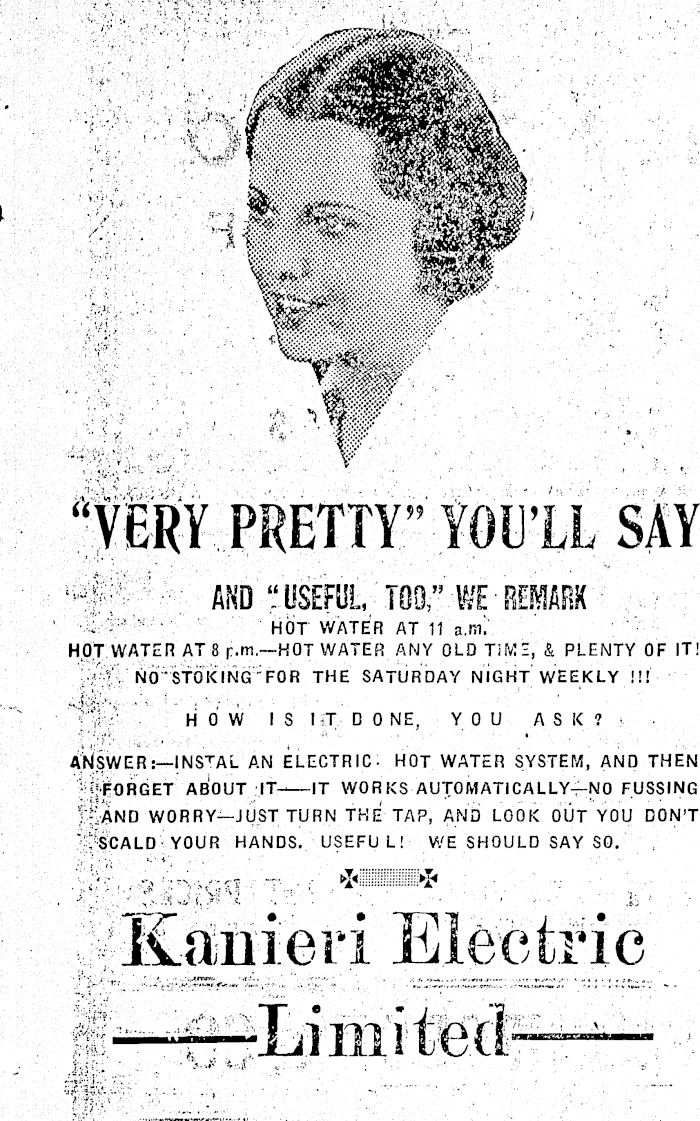 "VERY PRETTY" YOU'LL SAY

AND "USEFUL, TOO," WE REMARK

HOT WATER AT 11 a.m.

HOT WATER AT 8 p.m.—HOT WATER ANY OLD TIME, & PLENTY OF IT!

NO STOKING FOR THE SATURDAY NIGHT WEEKLY !!!

HOW IS IT DONE, YOU ASK?

ANSWER:—INSTAL AN ELECTRIC HOT WATER SYSTEM, AND THEN FORGET ABOUT IT—IT WORKS AUTOMATICALLY—NO FUSSING AND WORRY—JUST TURN THE TAP, AND LOOK OUT YOU DON'T SCALD YOUR HANDS. USEFUL! WE SHOULD SAY SO.

Kanieri Electric

Limited